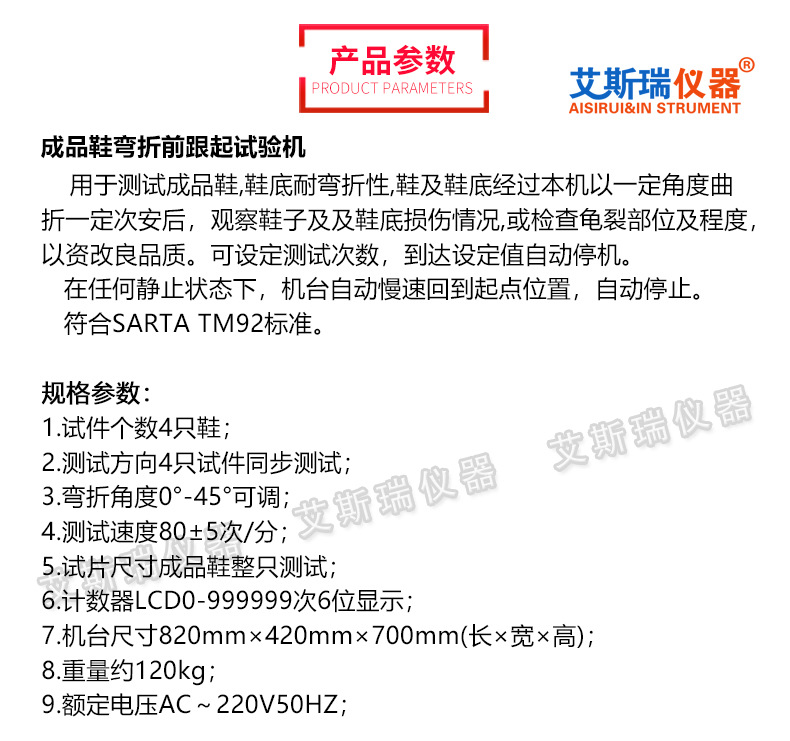 产品参数
PRODUCT PARAMETERS

艾斯瑞仪器®
AISIRUI&IN STRUMENT

成品鞋弯折前跟起试验机

用于测试成品鞋,鞋底耐弯折性,鞋及鞋底经过本机以一定角度曲折一定次安后，观察鞋子及及鞋底损伤情况,或检查龟裂部位及程度,以资改良品质。可设定测试次数，到达设定值自动停机。

在任何静止状态下，机台自动慢速回到起点位置，自动停止。

符合SARTA TM92标准。

规格参数：

1.试件个数4只鞋；
2.测试方向4只试件同步测试；
3.弯折角度0°-45°可调；
4.测试速度80±5次/分；
5.试片尺寸成品鞋整只测试；
6.计数器LCD0-999999次6位显示；
7.机台尺寸820mm×420mm×700mm(长×宽×高)；
8.重量约120kg；
9.额定电压AC～220V50HZ；

艾斯瑞仪器